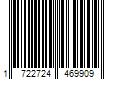 1 722724 469909